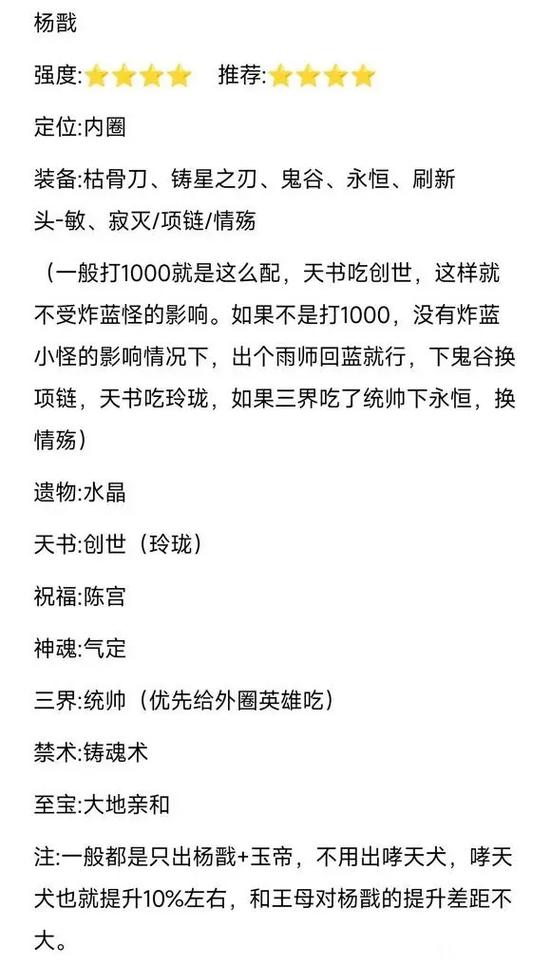 杨戬

强度:⭐⭐⭐⭐ 推荐:⭐⭐⭐⭐

定位:内圈

装备:枯骨刀、铸星之刃、鬼谷、永恒、刷新头-敏、寂灭/项链/情殇

（一般打1000就是这么配，天书吃创世，这样就不受炸蓝怪的影响。如果不是打1000，没有炸蓝小怪的影响情况下，出个雨师回蓝就行，下鬼谷换项链，天书吃玲珑，如果三界吃了统帅下永恒，换情殇）

遗物:水晶

天书:创世（玲珑）

祝福:陈宫

神魂:气定

三界:统帅（优先给外圈英雄吃）

禁术:铸魂术

至宝:大地亲和

注:一般都是只出杨戬+玉帝，不用出哮天犬，哮天犬也就提升10%左右，和王母对杨戬的提升差距不大。